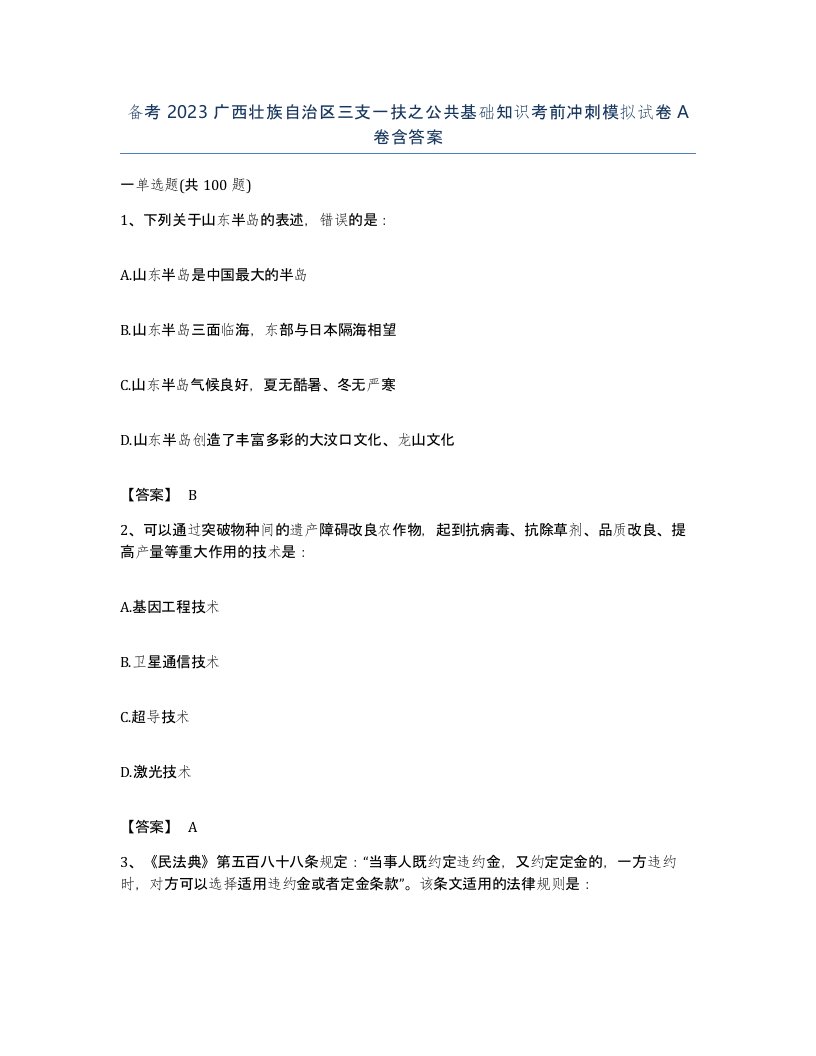 备考 2023 广西壮族自治区三支一扶之公共基础知识考前冲刺模拟试卷 A 卷含答案

一单选题(共 100 题)

1、下列关于山东半岛的表述，错误的是：

A.山东半岛是中国最大的半岛

B.山东半岛三面临海，东部与日本隔海相望

C.山东半岛气候良好，夏无酷暑、冬无严寒

D.山东半岛创造了丰富多彩的大汶口文化、龙山文化

【答案】 B

2、可以通过突破物种间的遗产障碍改良农作物，起到抗病毒、抗除草剂、品质改良、提高产量等重大作用的技术是：

A.基因工程技术

B.卫星通信技术

C.超导技术

D.激光技术

【答案】 A

3、《民法典》第五百八十八条规定：“当事人既约定违约金，又约定定金的，一方违约时，对方可以选择适用违约金或者定金条款”。该条文适用的法律规则是：